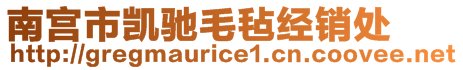 南宫市凯驰毛毡经销处
http://gregmaurice1.cn.coovee.net